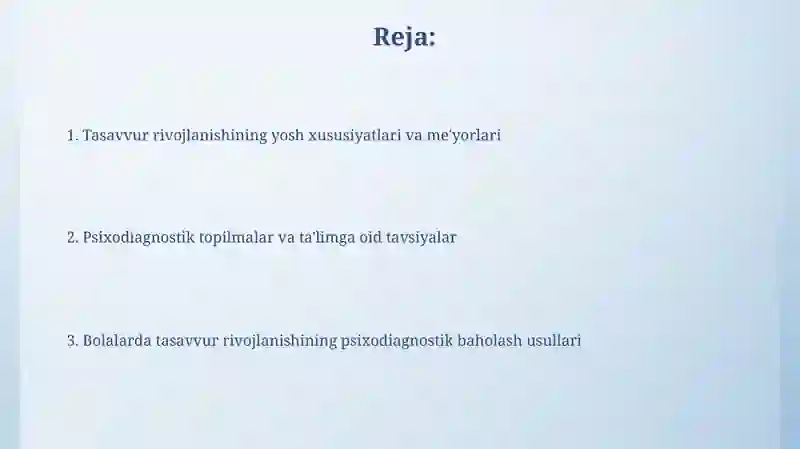 Reja:

1. Tasavvur rivojlanishining yosh xususiyatlari va me'yorlari

2. Psixodiagnostik topilmalar va ta'limga oid tavsiyalar

3. Bolalarda tasavvur rivojlanishining psixodiagnostik baholash usullari